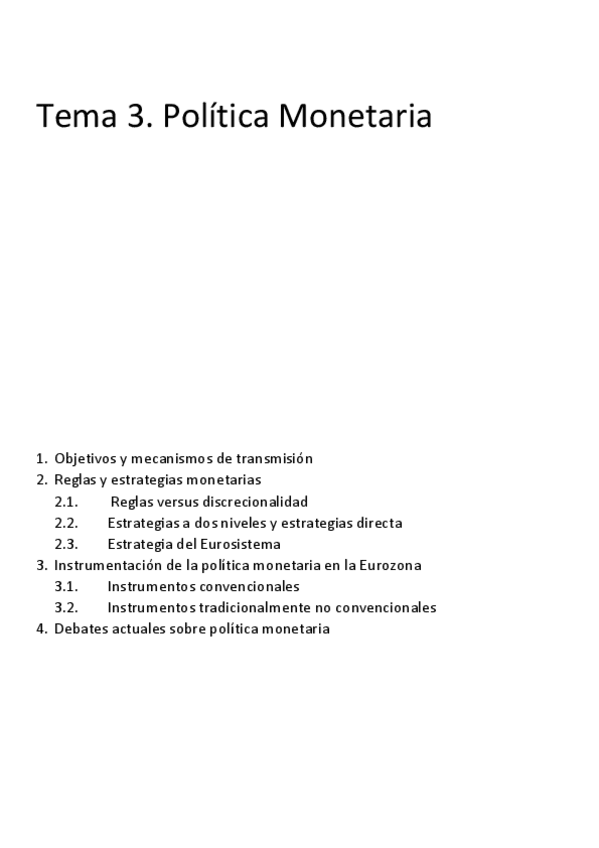 Tema 3. Política Monetaria

1. Objetivos y mecanismos de transmisión
2. Reglas y estrategias monetarias
2.1. Reglas versus discrecionalidad
2.2. Estrategias a dos niveles y estrategias directa
2.3. Estrategia del Eurosistema
3. Instrumentación de la política monetaria en la Eurozona
3.1. Instrumentos convencionales
3.2. Instrumentos tradicionalmente no convencionales
4. Debates actuales sobre política monetaria